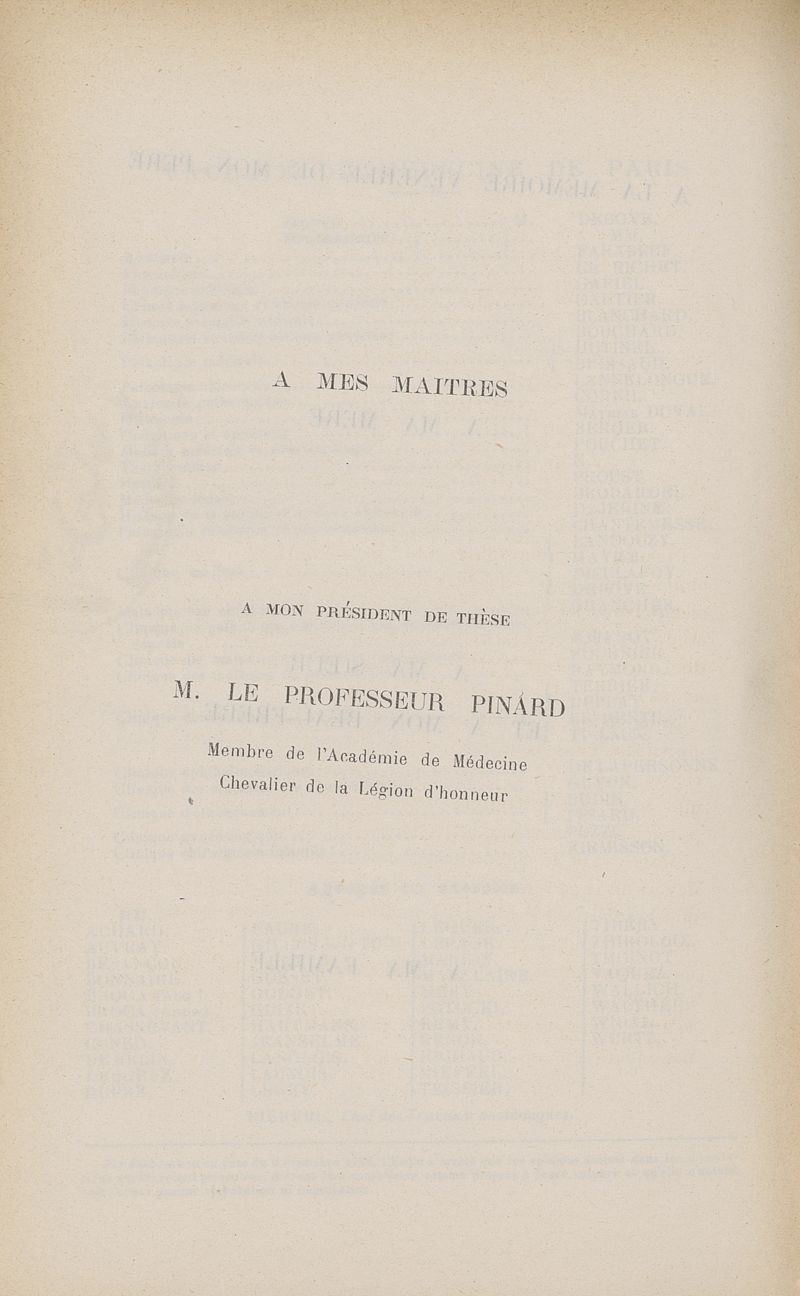 A MES MAITRES

A MON PRÉSIDENT DE THÈSE

M. LE PROFESSEUR PINARD

Membre de l'Académie de Médecine
Chevalier de la Légion d'honneur